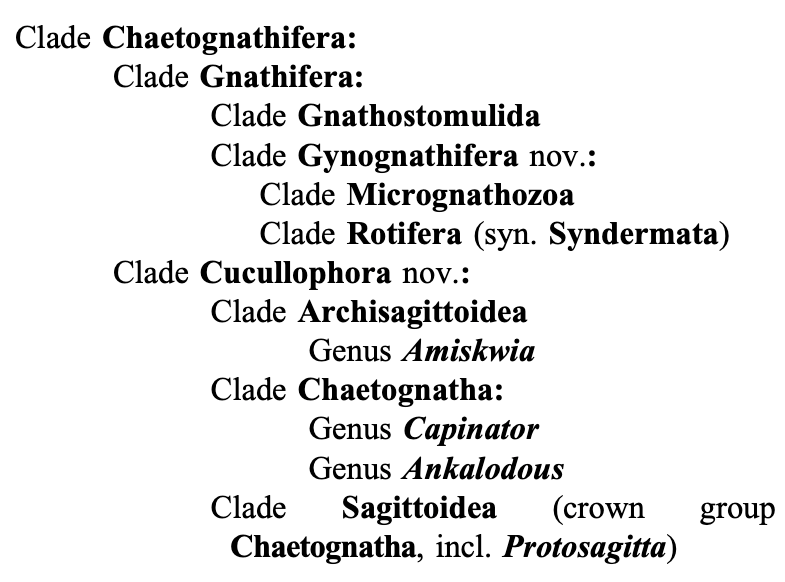 Clade Chaetognathifera:
Clade Gnathifera:
Clade Gnathostomulida
Clade Gynognathifera nov.:
Clade Micrognathozoa
Clade Rotifera (syn. Syndermata)
Clade Cucullophora nov.:
Clade Archisagittoidea
Genus Amiskwia
Clade Chaetognatha:
Genus Capinator
Genus Ankalodous
Clade Sagittoidea (crown group Chaetognatha, incl. Protosagitta)